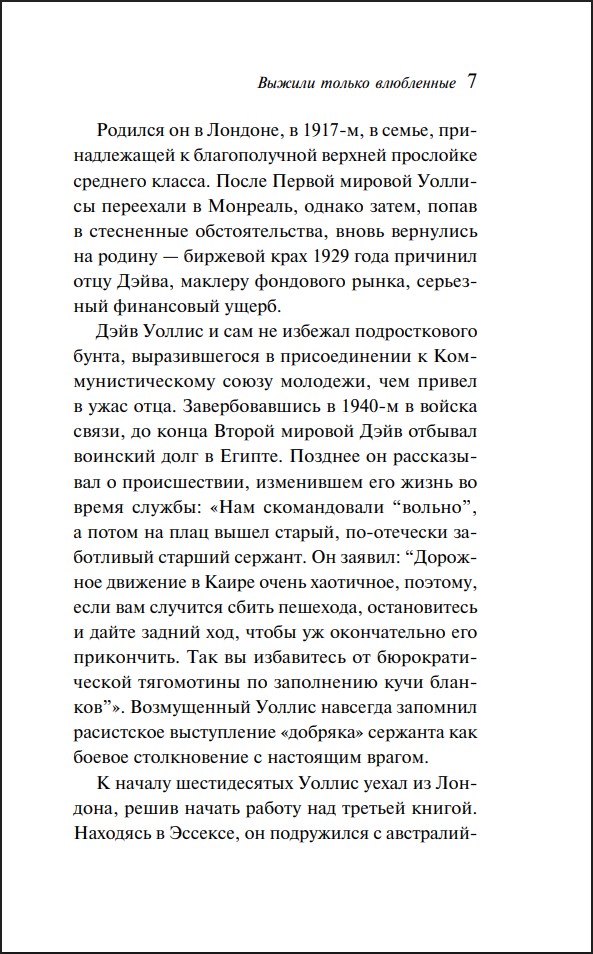 Выжили только влюбленные 7

Родился он в Лондоне, в 1917-м, в семье, принадлежащей к благополучной верхней прослойке среднего класса. После Первой мировой Уоллисы переехали в Монреаль, однако затем, попав в стесненные обстоятельства, вновь вернулись на родину — биржевой крах 1929 года причинил отцу Дэйва, маклеру фондового рынка, серьезный финансовый ущерб.

Дэйв Уоллис и сам не избежал подросткового бунта, выразившегося в присоединении к Коммунистическому союзу молодежи, чем привел в ужас отца. Завербовавшись в 1940-м в войска связи, до конца Второй мировой Дэйв отбывал воинский долг в Египте. Позднее он рассказывал о происшествии, изменившем его жизнь во время службы: «Нам скомандовали “вольно”, а потом на плац вышел старый, по-отечески заботливый старший сержант. Он заявил: “Дорожное движение в Каире очень хаотичное, поэтому, если вам случится сбить пешехода, остановитесь и дайте задний ход, чтобы уж окончательно его прикончить. Так вы избавитесь от бюрократической тягомотины по заполнению кучи бланков”». Возмущенный Уоллис навсегда запомнил расистское выступление «добряка» сержанта как боевое столкновение с настоящим врагом.

К началу шестидесятых Уоллис уехал из Лондона, решив начать работу над третьей книгой. Находясь в Эссексе, он подружился с австралий-